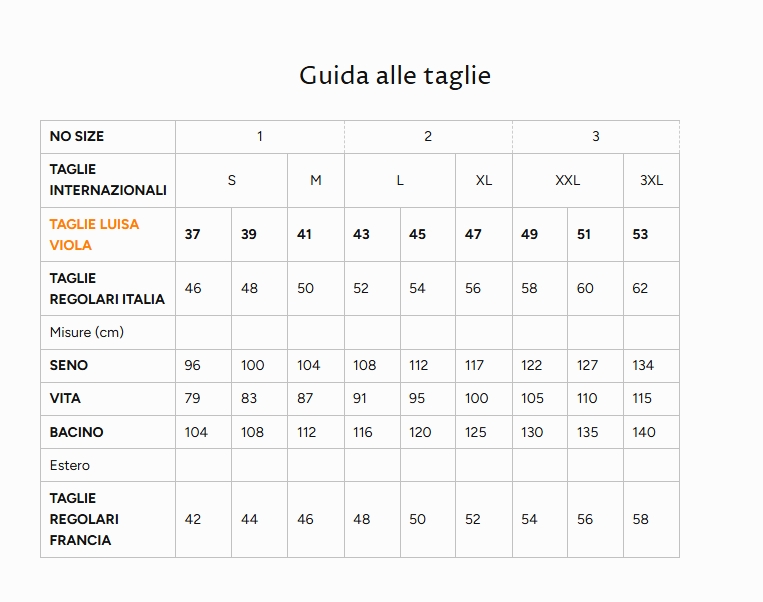 Guida alle taglie

| NO SIZE | 1 | | | 2 | | | 3 | | |
|---|---|---|---|---|---|---|---|---|---|
| TAGLIE INTERNAZIONALI | S | | M | L | | XL | XXL | | 3XL |
| TAGLIE LUISA VIOLA | 37 | 39 | 41 | 43 | 45 | 47 | 49 | 51 | 53 |
| TAGLIE REGOLARI ITALIA | 46 | 48 | 50 | 52 | 54 | 56 | 58 | 60 | 62 |
| Misure (cm) | | | | | | | | | |
| SENO | 96 | 100 | 104 | 108 | 112 | 117 | 122 | 127 | 134 |
| VITA | 79 | 83 | 87 | 91 | 95 | 100 | 105 | 110 | 115 |
| BACINO | 104 | 108 | 112 | 116 | 120 | 125 | 130 | 135 | 140 |
| Estero | | | | | | | | | |
| TAGLIE REGOLARI FRANCIA | 42 | 44 | 46 | 48 | 50 | 52 | 54 | 56 | 58 |